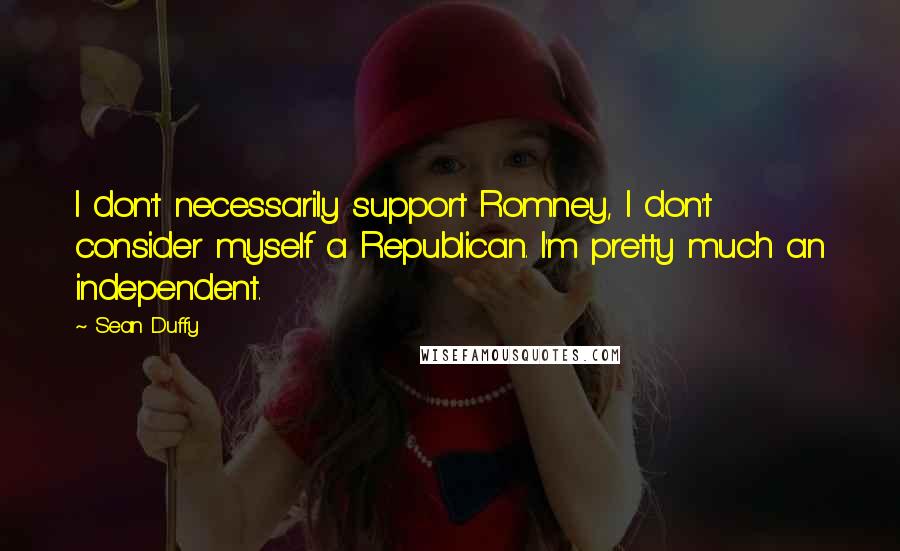 I don't necessarily support Romney, I don't consider myself a Republican. I'm pretty much an independent.

~ Sean Duffy

WISEFAMOUSQUOTES.COM